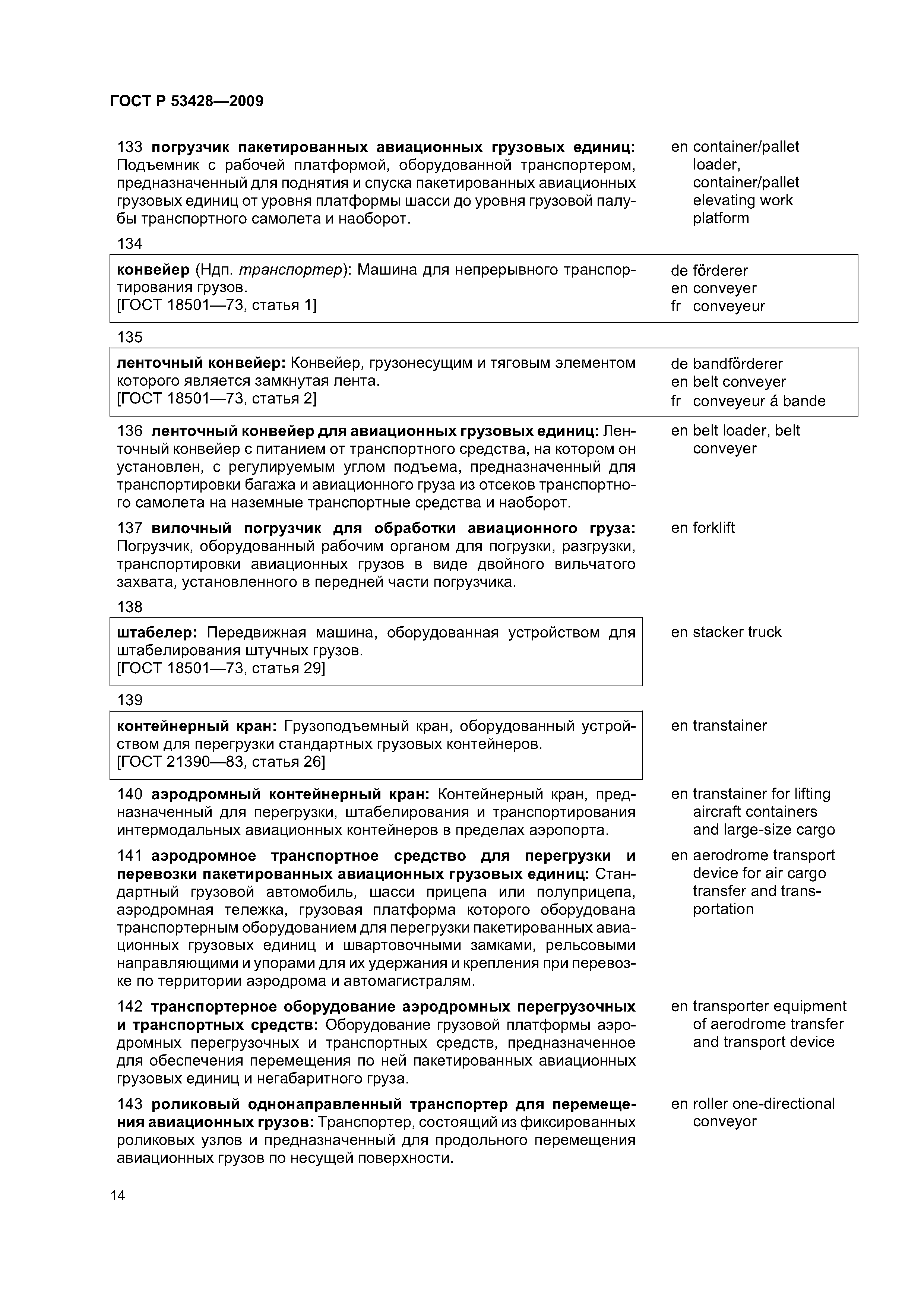 ГОСТ Р 53428—2009

133 погрузчик пакетированных авиационных грузовых единиц: Подъемник с рабочей платформой, оборудованной транспортером, предназначенный для поднятия и спуска пакетированных авиационных грузовых единиц от уровня платформы шасси до уровня грузовой палубы транспортного самолета и наоборот.

en container/pallet loader, container/pallet elevating work platform

134

конвейер (Ндп. транспортер): Машина для непрерывного транспортирования грузов.
[ГОСТ 18501—73, статья 1]

de förderer
en conveyer
fr conveyeur

135

ленточный конвейер: Конвейер, грузонесущим и тяговым элементом которого является замкнутая лента.
[ГОСТ 18501—73, статья 2]

de bandförderer
en belt conveyer
fr conveyeur á bande

136 ленточный конвейер для авиационных грузовых единиц: Ленточный конвейер с питанием от транспортного средства, на котором он установлен, с регулируемым углом подъема, предназначенный для транспортировки багажа и авиационного груза из отсеков транспортного самолета на наземные транспортные средства и наоборот.

en belt loader, belt conveyer

137 вилочный погрузчик для обработки авиационного груза: Погрузчик, оборудованный рабочим органом для погрузки, разгрузки, транспортировки авиационных грузов в виде двойного вильчатого захвата, установленного в передней части погрузчика.

en forklift

138

штабелер: Передвижная машина, оборудованная устройством для штабелирования штучных грузов.
[ГОСТ 18501—73, статья 29]

en stacker truck

139

контейнерный кран: Грузоподъемный кран, оборудованный устройством для перегрузки стандартных грузовых контейнеров.
[ГОСТ 21390—83, статья 26]

en transtainer

140 аэродромный контейнерный кран: Контейнерный кран, предназначенный для перегрузки, штабелирования и транспортирования интермодальных авиационных контейнеров в пределах аэропорта.

en transtainer for lifting aircraft containers and large-size cargo

141 аэродромное транспортное средство для перегрузки и перевозки пакетированных авиационных грузовых единиц: Стандартный грузовой автомобиль, шасси прицепа или полуприцепа, аэродромная тележка, грузовая платформа которого оборудована транспортерным оборудованием для перегрузки пакетированных авиационных грузовых единиц и швартовочными замками, рельсовыми направляющими и упорами для их удержания и крепления при перевозке по территории аэродрома и автомагистралям.

en aerodrome transport device for air cargo transfer and transportation

142 транспортерное оборудование аэродромных перегрузочных и транспортных средств: Оборудование грузовой платформы аэродромных перегрузочных и транспортных средств, предназначенное для обеспечения перемещения по ней пакетированных авиационных грузовых единиц и негабаритного груза.

en transporter equipment of aerodrome transfer and transport device

143 роликовый однонаправленный транспортер для перемещения авиационных грузов: Транспортер, состоящий из фиксированных роликовых узлов и предназначенный для продольного перемещения авиационных грузов по несущей поверхности.

en roller one-directional conveyor

14